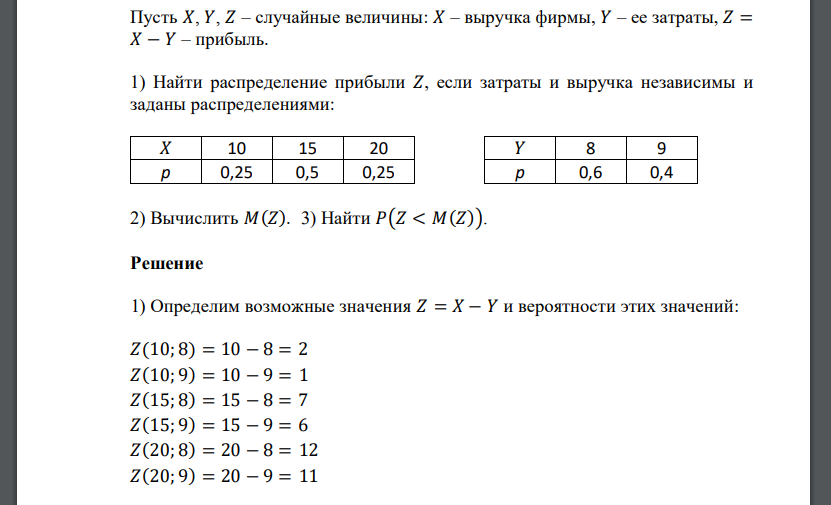 Пусть $X, Y, Z$ – случайные величины: $X$ – выручка фирмы, $Y$ – ее затраты, $Z = X - Y$ – прибыль.

1) Найти распределение прибыли $Z$, если затраты и выручка независимы и заданы распределениями:

| $X$ | 10 | 15 | 20 |
|---|---|---|---|
| $p$ | 0,25 | 0,5 | 0,25 |

| $Y$ | 8 | 9 |
|---|---|---|
| $p$ | 0,6 | 0,4 |

2) Вычислить $M(Z)$. 3) Найти $P(Z < M(Z))$.

Решение

1) Определим возможные значения $Z = X - Y$ и вероятности этих значений:

$Z(10; 8) = 10 - 8 = 2$
$Z(10; 9) = 10 - 9 = 1$
$Z(15; 8) = 15 - 8 = 7$
$Z(15; 9) = 15 - 9 = 6$
$Z(20; 8) = 20 - 8 = 12$
$Z(20; 9) = 20 - 9 = 11$